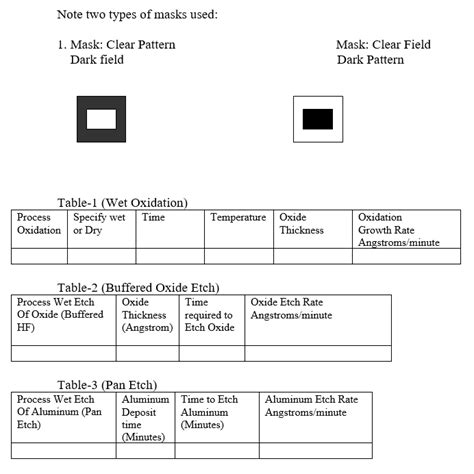 Note two types of masks used:

1. Mask: Clear Pattern
Dark field

Mask: Clear Field
Dark Pattern

Table-1 (Wet Oxidation)

| Process Oxidation | Specify wet or Dry | Time | Temperature | Oxide Thickness | Oxidation Growth Rate Angstroms/minute |
|---|---|---|---|---|---|
| | | | | | |

Table-2 (Buffered Oxide Etch)

| Process Wet Etch Of Oxide (Buffered HF) | Oxide Thickness (Angstrom) | Time required to Etch Oxide | Oxide Etch Rate Angstroms/minute |
|---|---|---|---|
| | | | |

Table-3 (Pan Etch)

| Process Wet Etch Of Aluminum (Pan Etch) | Aluminum Deposit time (Minutes) | Time to Etch Aluminum (Minutes) | Aluminum Etch Rate Angstroms/minute |
|---|---|---|---|
| | | | |